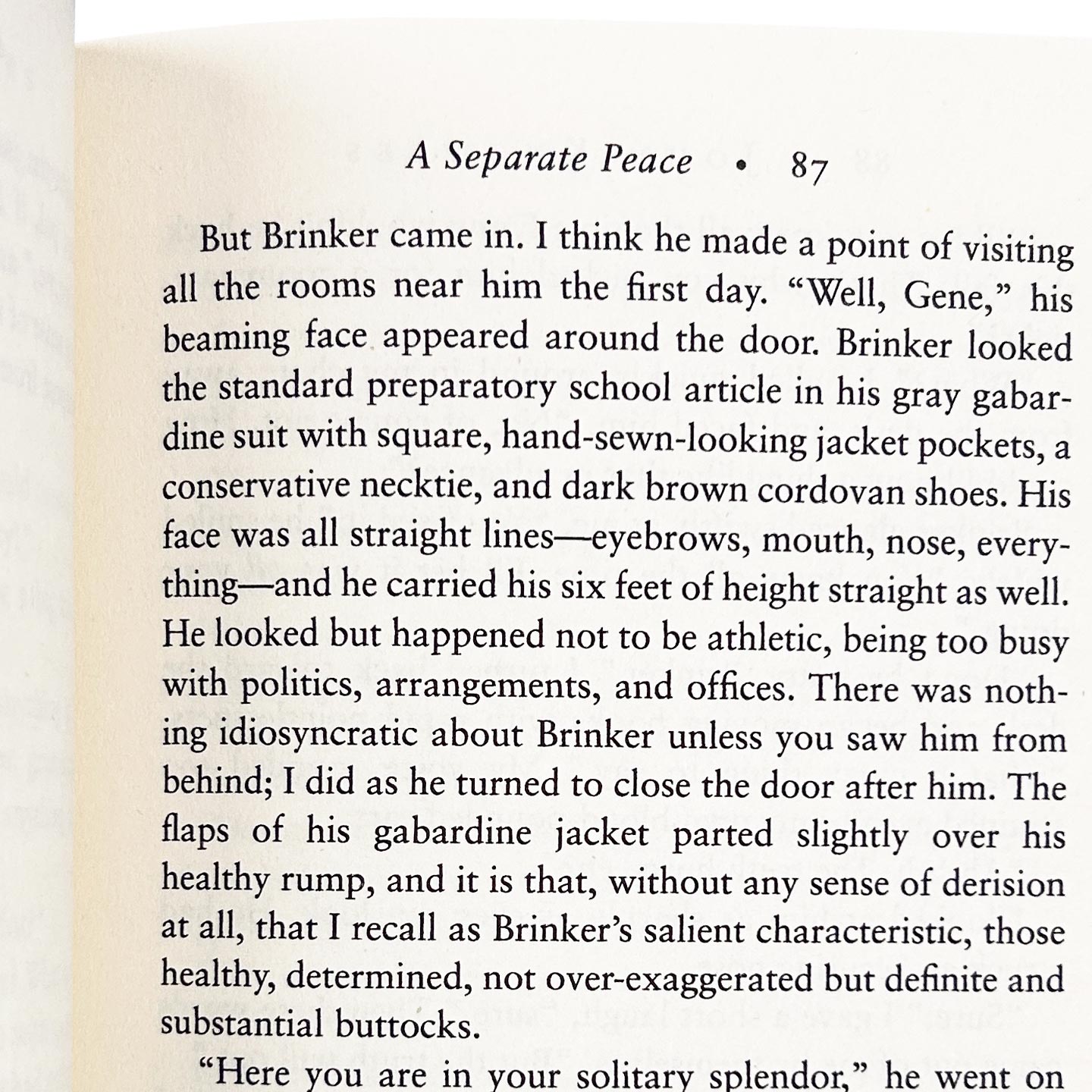 A Separate Peace • 87

But Brinker came in. I think he made a point of visiting all the rooms near him the first day. "Well, Gene," his beaming face appeared around the door. Brinker looked the standard preparatory school article in his gray gabardine suit with square, hand-sewn-looking jacket pockets, a conservative necktie, and dark brown cordovan shoes. His face was all straight lines—eyebrows, mouth, nose, everything—and he carried his six feet of height straight as well. He looked but happened not to be athletic, being too busy with politics, arrangements, and offices. There was nothing idiosyncratic about Brinker unless you saw him from behind; I did as he turned to close the door after him. The flaps of his gabardine jacket parted slightly over his healthy rump, and it is that, without any sense of derision at all, that I recall as Brinker's salient characteristic, those healthy, determined, not over-exaggerated but definite and substantial buttocks.

"Here you are in your solitary splendor," he went on